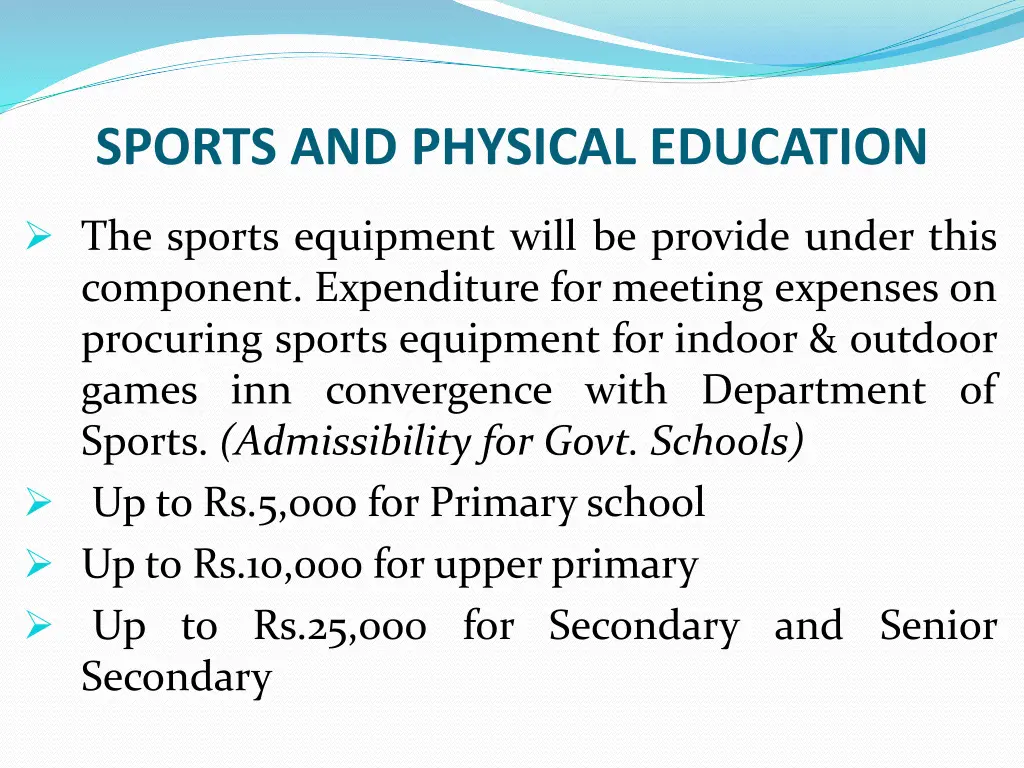 SPORTS AND PHYSICAL EDUCATION

➢ The sports equipment will be provide under this component. Expenditure for meeting expenses on procuring sports equipment for indoor & outdoor games inn convergence with Department of Sports. (Admissibility for Govt. Schools)

➢ Up to Rs.5,000 for Primary school

➢ Up to Rs.10,000 for upper primary

➢ Up to Rs.25,000 for Secondary and Senior Secondary